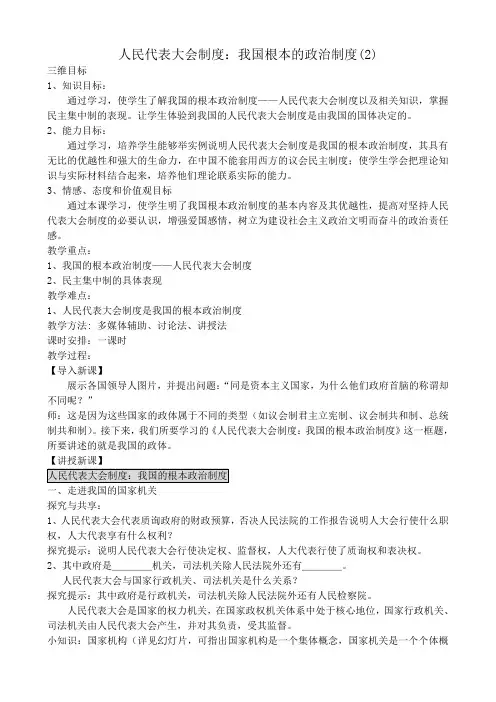 人民代表大会制度：我国根本的政治制度(2)

三维目标

1、知识目标：

通过学习，使学生了解我国的根本政治制度——人民代表大会制度以及相关知识，掌握民主集中制的表现。让学生体验到我国的人民代表大会制度是由我国的国体决定的。

2、能力目标：

通过学习，培养学生能够举实例说明人民代表大会制度是我国的根本政治制度，其具有无比的优越性和强大的生命力，在中国不能套用西方的议会民主制度；使学生学会把理论知识与实际材料结合起来，培养他们理论联系实际的能力。

3、情感、态度和价值观目标

通过本课学习，使学生明了我国根本政治制度的基本内容及其优越性，提高对坚持人民代表大会制度的必要认识，增强爱国感情，树立为建设社会主义政治文明而奋斗的政治责任感。

教学重点：

1、我国的根本政治制度——人民代表大会制度

2、民主集中制的具体表现

教学难点：

1、人民代表大会制度是我国的根本政治制度

教学方法：多媒体辅助、讨论法、讲授法

课时安排：一课时

教学过程：

【导入新课】

展示各国领导人图片，并提出问题："同是资本主义国家，为什么他们政府首脑的称谓却不同呢？"

师：这是因为这些国家的政体属于不同的类型（如议会制君主立宪制、议会制共和制、总统制共和制）。接下来，我们所要学习的《人民代表大会制度：我国的根本政治制度》这一框题，所要讲述的就是我国的政体。

【讲授新课】

人民代表大会制度：我国的根本政治制度

一、走进我国的国家机关

探究与共享：

1、人民代表大会代表质询政府的财政预算，否决人民法院的工作报告说明人大会行使什么职权，人大代表享有什么权利？

探究提示：说明人民代表大会行使决定权、监督权，人大代表行使了质询权和表决权。

2、其中政府是________机关，司法机关除人民法院外还有________。

人民代表大会与国家行政机关、司法机关是什么关系？

探究提示：其中政府是行政机关，司法机关除人民法院外还有人民检察院。

人民代表大会是国家的权力机关，在国家政权机关体系中处于核心地位，国家行政机关、司法机关由人民代表大会产生，并对其负责，受其监督。

小知识：国家机构（详见幻灯片，可指出国家机构是一个集体概念，国家机关是一个个体概